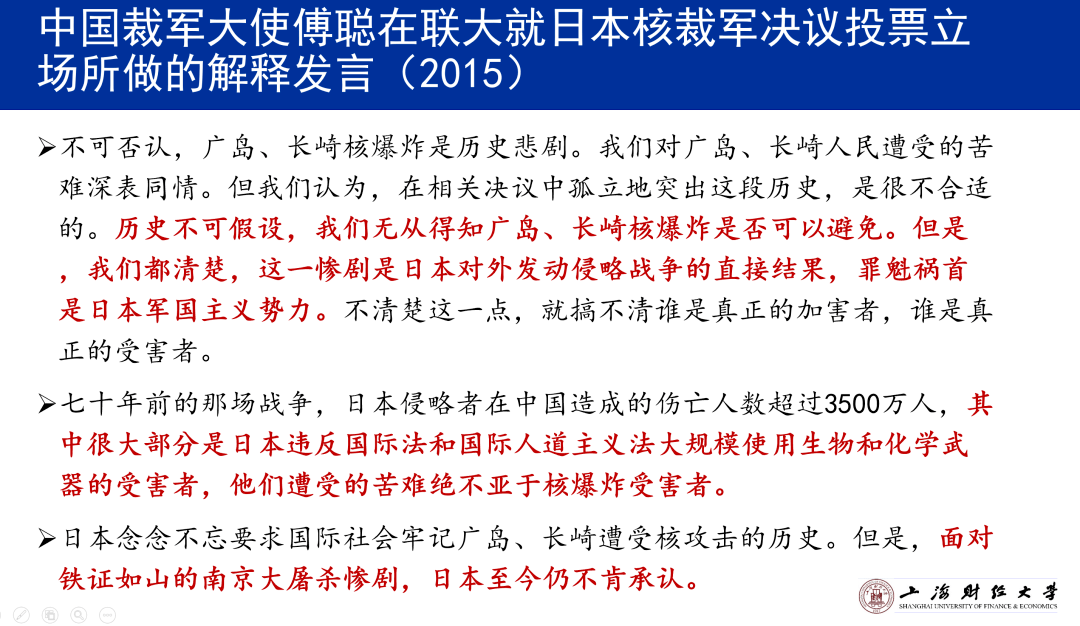 中国裁军大使傅聪在联大就日本核裁军决议投票立场所做的解释发言（2015）

➢不可否认，广岛、长崎核爆炸是历史悲剧。我们对广岛、长崎人民遭受的苦难深表同情。但我们认为，在相关决议中孤立地突出这段历史，是很不合适的。历史不可假设，我们无从得知广岛、长崎核爆炸是否可以避免。但是，我们都清楚，这一惨剧是日本对外发动侵略战争的直接结果，罪魁祸首是日本军国主义势力。不清楚这一点，就搞不清谁是真正的加害者，谁是真正的受害者。

➢七十年前的那场战争，日本侵略者在中国造成的伤亡人数超过3500万人，其中很大部分是日本违反国际法和国际人道主义法大规模使用生物和化学武器的受害者，他们遭受的苦难绝不亚于核爆炸受害者。

➢日本念念不忘要求国际社会牢记广岛、长崎遭受核攻击的历史。但是，面对铁证如山的南京大屠杀惨剧，日本至今仍不肯承认。

上海财经大学
SHANGHAI UNIVERSITY OF FINANCE & ECONOMICS